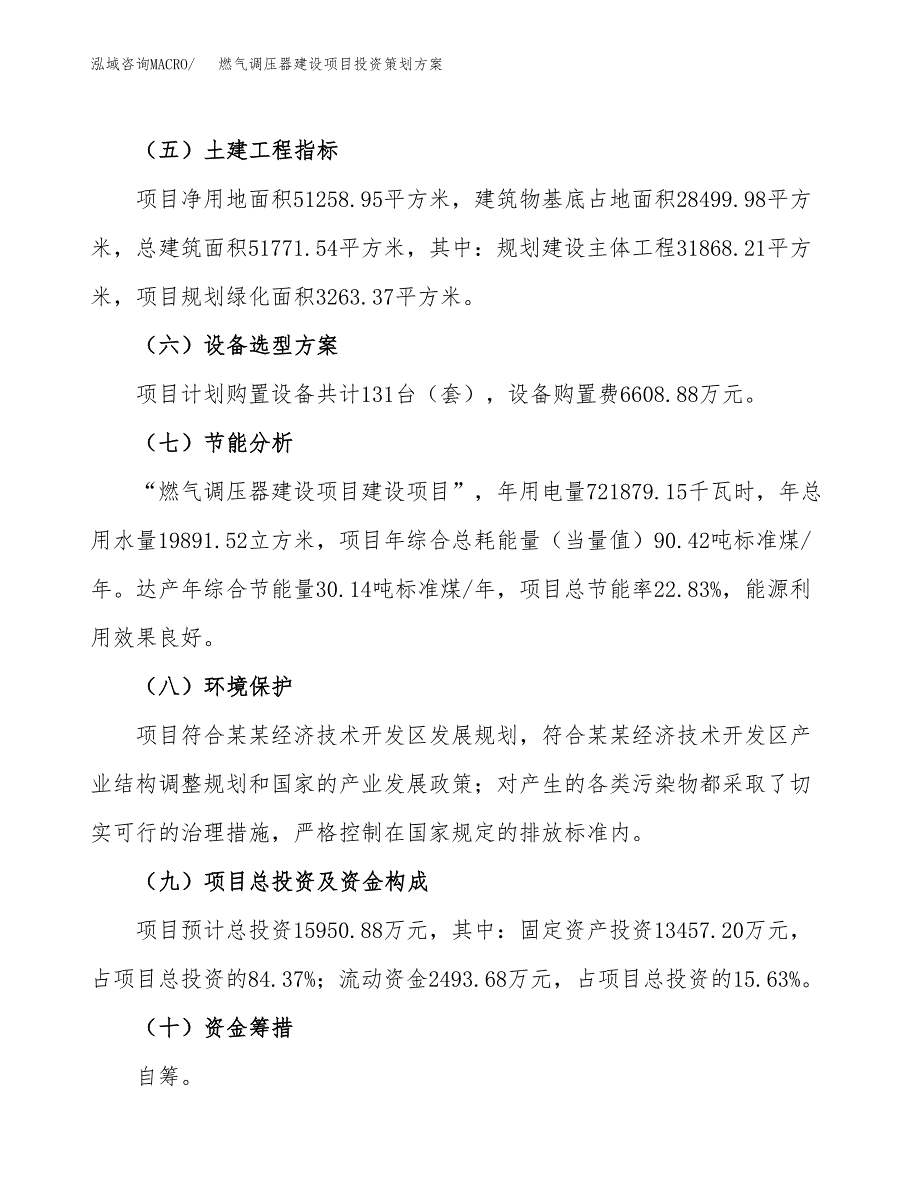 泓域咨询MACRO/　燃气调压器建设项目投资策划方案

（五）土建工程指标

项目净用地面积51258.95平方米，建筑物基底占地面积28499.98平方米，总建筑面积51771.54平方米，其中：规划建设主体工程31868.21平方米，项目规划绿化面积3263.37平方米。

（六）设备选型方案

项目计划购置设备共计131台（套），设备购置费6608.88万元。

（七）节能分析

“燃气调压器建设项目建设项目”，年用电量721879.15千瓦时，年总用水量19891.52立方米，项目年综合总耗能量（当量值）90.42吨标准煤/年。达产年综合节能量30.14吨标准煤/年，项目总节能率22.83%，能源利用效果良好。

（八）环境保护

项目符合某某经济技术开发区发展规划，符合某某经济技术开发区产业结构调整规划和国家的产业发展政策；对产生的各类污染物都采取了切实可行的治理措施，严格控制在国家规定的排放标准内。

（九）项目总投资及资金构成

项目预计总投资15950.88万元，其中：固定资产投资13457.20万元，占项目总投资的84.37%；流动资金2493.68万元，占项目总投资的15.63%。

（十）资金筹措

自筹。